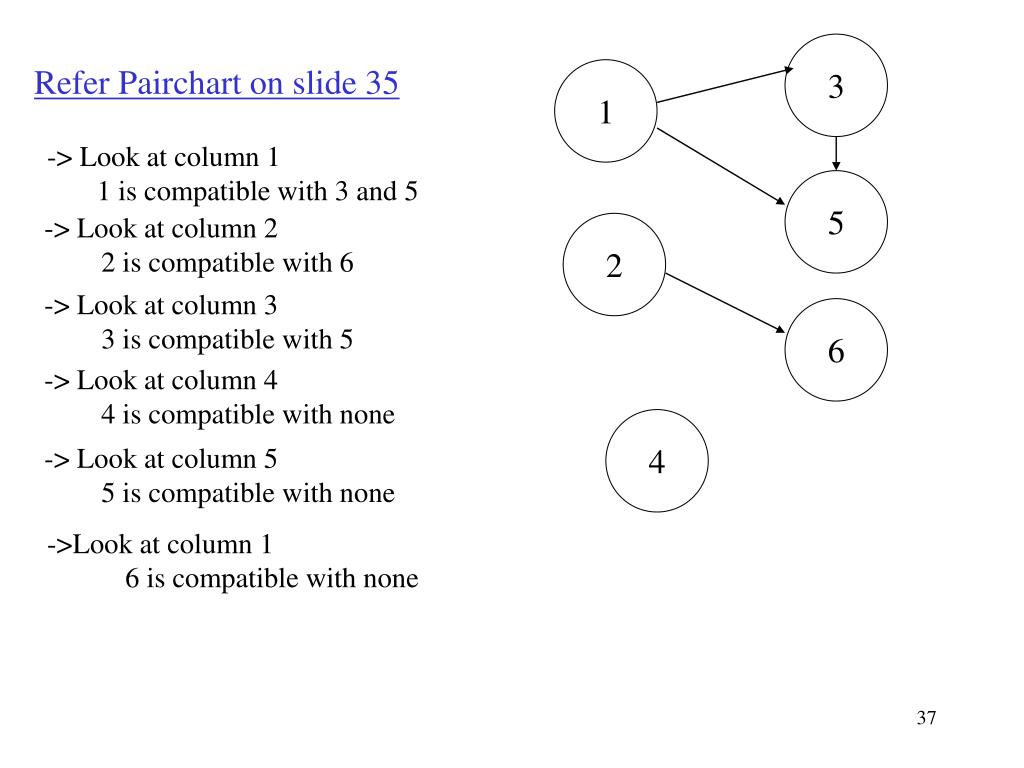 Refer Pairchart on slide 35

-> Look at column 1
1 is compatible with 3 and 5

-> Look at column 2
2 is compatible with 6

-> Look at column 3
3 is compatible with 5

-> Look at column 4
4 is compatible with none

-> Look at column 5
5 is compatible with none

->Look at column 1
6 is compatible with none

1

3

5

2

6

4

37